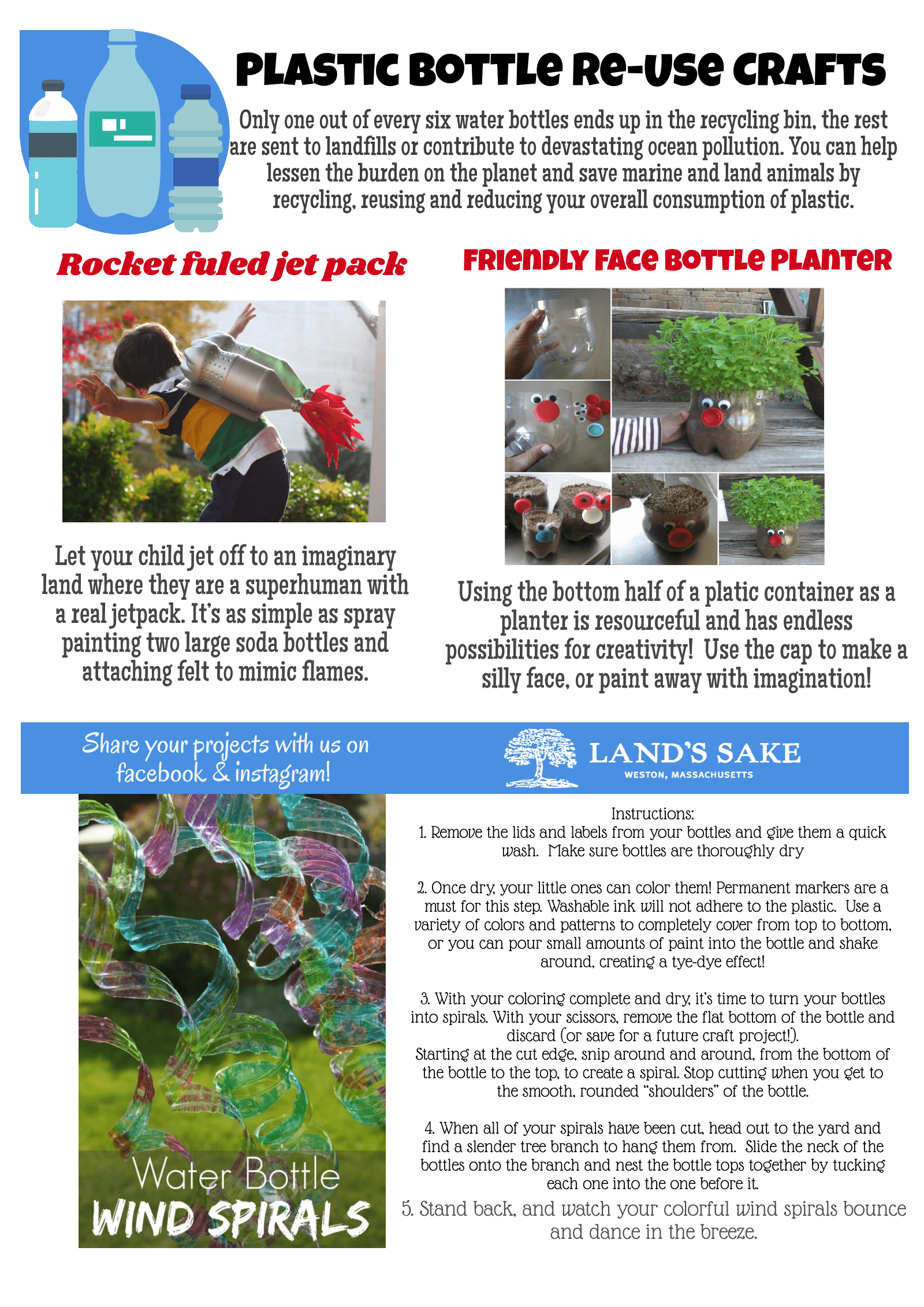 PLASTIC BOTTLE RE-USE CRAFTS

Only one out of every six water bottles ends up in the recycling bin, the rest are sent to landfills or contribute to devastating ocean pollution. You can help lessen the burden on the planet and save marine and land animals by recycling, reusing and reducing your overall consumption of plastic.

Rocket fuled jet pack

Let your child jet off to an imaginary land where they are a superhuman with a real jetpack. It's as simple as spray painting two large soda bottles and attaching felt to mimic flames.

FRIENDLY FACE BOTTLE PLANTER

Using the bottom half of a platic container as a planter is resourceful and has endless possibilities for creativity! Use the cap to make a silly face, or paint away with imagination!

Share your projects with us on facebook & instagram!

LAND'S SAKE
WESTON, MASSACHUSETTS

Water Bottle
WIND SPIRALS

Instructions:
1. Remove the lids and labels from your bottles and give them a quick wash. Make sure bottles are thoroughly dry

2. Once dry, your little ones can color them! Permanent markers are a must for this step. Washable ink will not adhere to the plastic. Use a variety of colors and patterns to completely cover from top to bottom, or you can pour small amounts of paint into the bottle and shake around, creating a tye-dye effect!

3. With your coloring complete and dry, it's time to turn your bottles into spirals. With your scissors, remove the flat bottom of the bottle and discard (or save for a future craft project!).
Starting at the cut edge, snip around and around, from the bottom of the bottle to the top, to create a spiral. Stop cutting when you get to the smooth, rounded "shoulders" of the bottle.

4. When all of your spirals have been cut, head out to the yard and find a slender tree branch to hang them from. Slide the neck of the bottles onto the branch and nest the bottle tops together by tucking each one into the one before it.

5. Stand back, and watch your colorful wind spirals bounce and dance in the breeze.